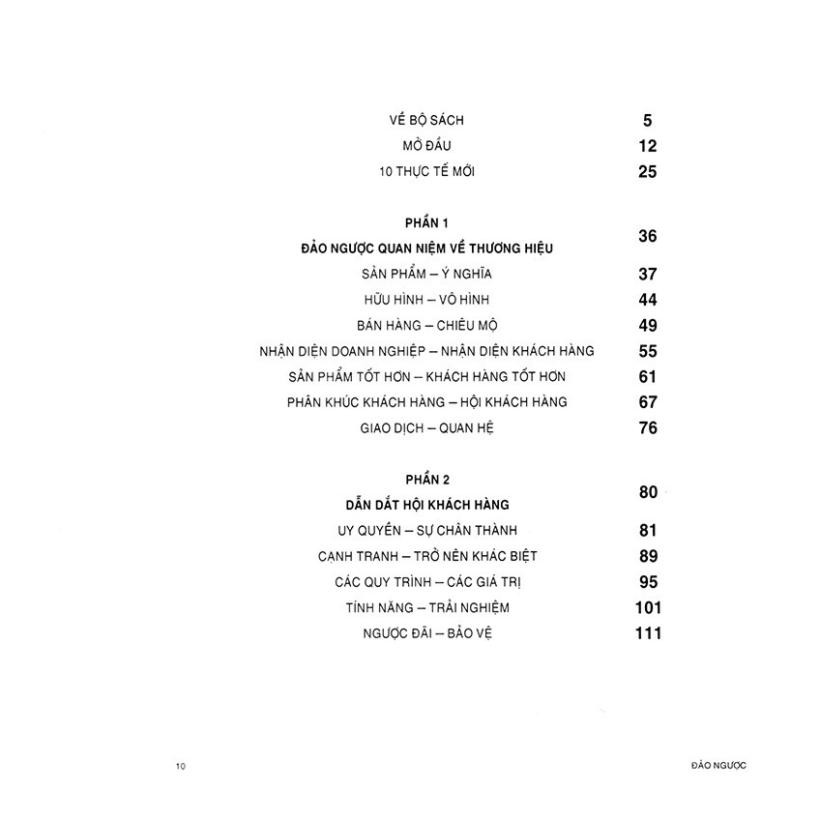 VỀ BỘ SÁCH 5
MỞ ĐẦU 12
10 THỰC TẾ MỚI 25

PHẦN 1
ĐẢO NGƯỢC QUAN NIỆM VỀ THƯƠNG HIỆU 36
SẢN PHẨM – Ý NGHĨA 37
HỮU HÌNH – VÔ HÌNH 44
BÁN HÀNG – CHIÊU MỘ 49
NHẬN DIỆN DOANH NGHIỆP – NHẬN DIỆN KHÁCH HÀNG 55
SẢN PHẨM TỐT HƠN – KHÁCH HÀNG TỐT HƠN 61
PHÂN KHÚC KHÁCH HÀNG – HỘI KHÁCH HÀNG 67
GIAO DỊCH – QUAN HỆ 76

PHẦN 2
DẪN DẮT HỘI KHÁCH HÀNG 80
UY QUYỀN – SỰ CHÂN THÀNH 81
CẠNH TRANH – TRỞ NÊN KHÁC BIỆT 89
CÁC QUY TRÌNH – CÁC GIÁ TRỊ 95
TÍNH NĂNG – TRẢI NGHIỆM 101
NGƯỢC ĐÃI – BẢO VỆ 111

10 ĐẢO NGƯỢC